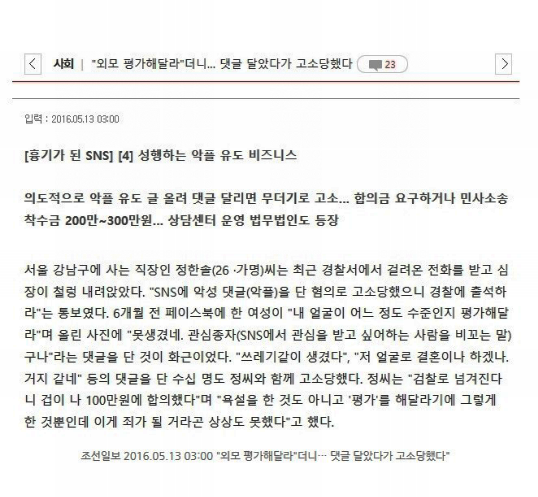 사회 | "외모 평가해달라"더니... 댓글 달았다가 고소당했다 23

입력 : 2016.05.13 03:00

[흉기가 된 SNS] [4] 성행하는 악플 유도 비즈니스

의도적으로 악플 유도 글 올려 댓글 달리면 무더기로 고소... 합의금 요구하거나 민사소송 착수금 200만~300만원... 상담센터 운영 법무법인도 등장

서울 강남구에 사는 직장인 정한솔(26 ·가명)씨는 최근 경찰서에서 걸려온 전화를 받고 심장이 철렁 내려앉았다. "SNS에 악성 댓글(악플)을 단 혐의로 고소당했으니 경찰에 출석하라"는 통보였다. 6개월 전 페이스북에 한 여성이 "내 얼굴이 어느 정도 수준인지 평가해달라"며 올린 사진에 "못생겼네. 관심종자(SNS에서 관심을 받고 싶어하는 사람을 비꼬는 말)구나"라는 댓글을 단 것이 화근이었다. "쓰레기같이 생겼다", "저 얼굴로 결혼이나 하겠나. 거지 같네" 등의 댓글을 단 수십 명도 정씨와 함께 고소당했다. 정씨는 "검찰로 넘겨진다니 겁이 나 100만원에 합의했다"며 "욕설을 한 것도 아니고 '평가'를 해달라기에 그렇게 한 것뿐인데 이게 죄가 될 거라곤 상상도 못했다"고 했다.

조선일보 2016.05.13 03:00 "외모 평가해달라"더니… 댓글 달았다가 고소당했다"